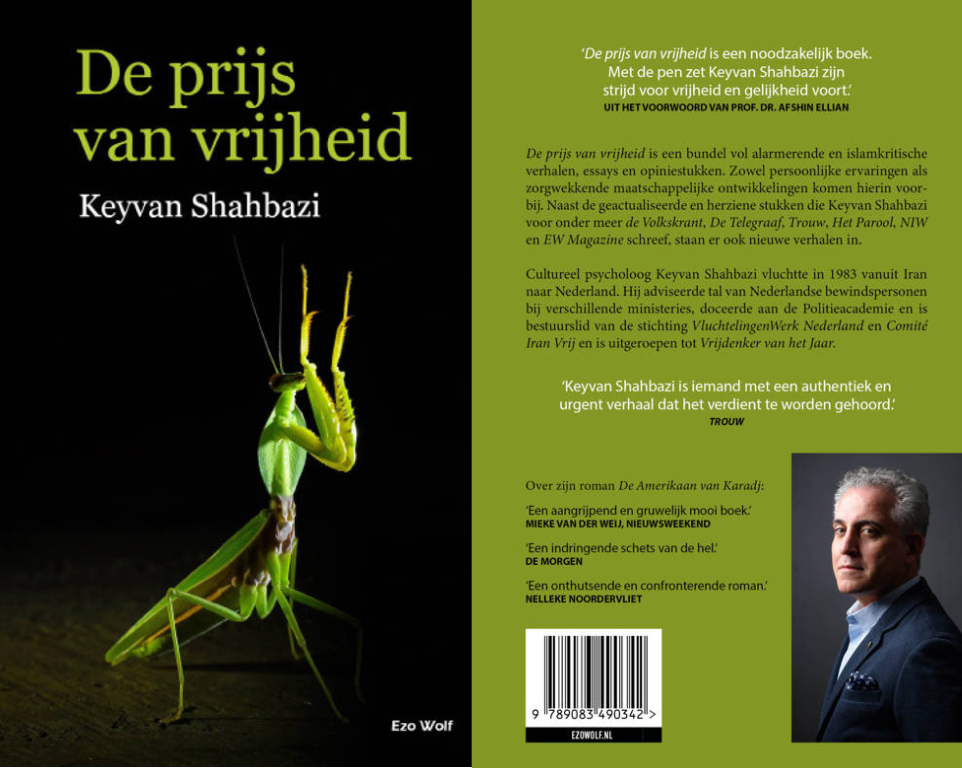 De prijs van vrijheid

Keyvan Shahbazi

Ezo Wolf

'De prijs van vrijheid is een noodzakelijk boek. Met de pen zet Keyvan Shahbazi zijn strijd voor vrijheid en gelijkheid voort.'
UIT HET VOORWOORD VAN PROF. DR. AFSHIN ELLIAN

De prijs van vrijheid is een bundel vol alarmerende en islamkritische verhalen, essays en opiniestukken. Zowel persoonlijke ervaringen als zorgwekkende maatschappelijke ontwikkelingen komen hierin voorbij. Naast de geactualiseerde en herziene stukken die Keyvan Shahbazi voor onder meer de Volkskrant, De Telegraaf, Trouw, Het Parool, NIW en EW Magazine schreef, staan er ook nieuwe verhalen in.

Cultureel psycholoog Keyvan Shahbazi vluchtte in 1983 vanuit Iran naar Nederland. Hij adviseerde tal van Nederlandse bewindspersonen bij verschillende ministeries, doceerde aan de Politieacademie en is bestuurslid van de stichting VluchtelingenWerk Nederland en Comité Iran Vrij en is uitgeroepen tot Vrijdenker van het Jaar.

'Keyvan Shahbazi is iemand met een authentiek en urgent verhaal dat het verdient te worden gehoord.'
TROUW

Over zijn roman De Amerikaan van Karadj:

'Een aangrijpend en gruwelijk mooi boek.'
MIEKE VAN DER WEIJ, NIEUWSWEEKEND

'Een indringende schets van de hel.'
DE MORGEN

'Een onthutsende en confronterende roman.'
NELLEKE NOORDERVLIET

9 789083 490342 >

EZOWOLF.NL